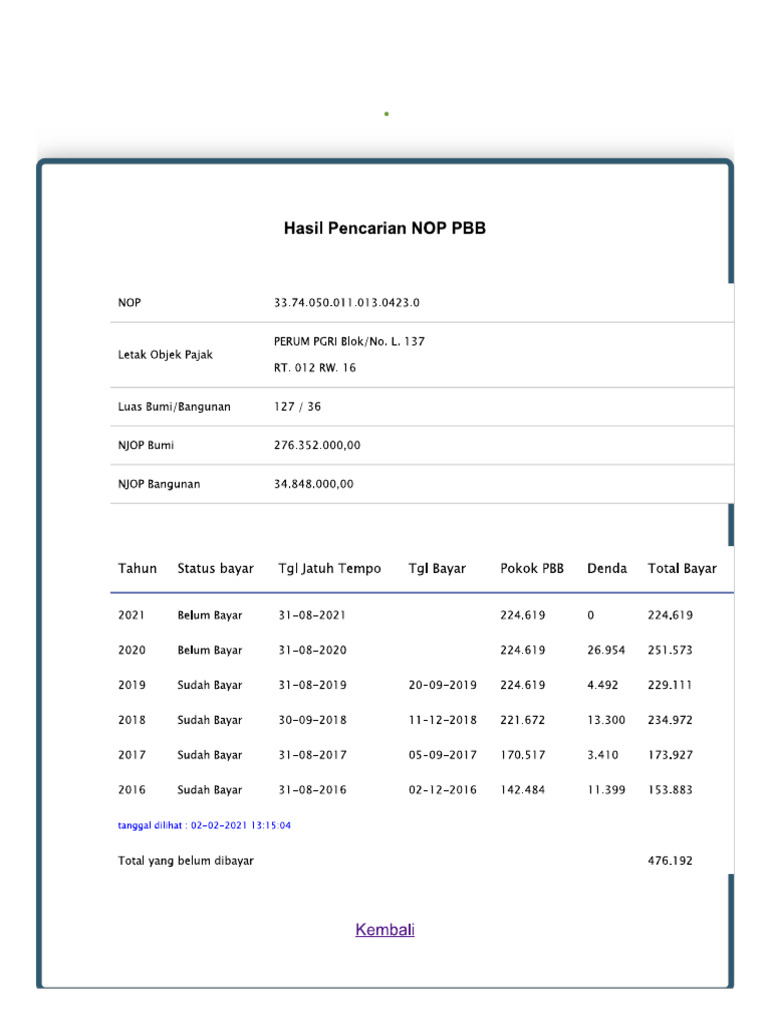 Hasil Pencarian NOP PBB

| NOP | 33.74.050.011.013.0423.0 |
|---|---|
| Letak Objek Pajak | PERUM PGRI Blok/No. L. 137 RT. 012 RW. 16 |
| Luas Bumi/Bangunan | 127 / 36 |
| NJOP Bumi | 276.352.000,00 |
| NJOP Bangunan | 34.848.000,00 |

| Tahun | Status bayar | Tgl Jatuh Tempo | Tgl Bayar | Pokok PBB | Denda | Total Bayar |
|---|---|---|---|---|---|---|
| 2021 | Belum Bayar | 31-08-2021 | | 224.619 | 0 | 224.619 |
| 2020 | Belum Bayar | 31-08-2020 | | 224.619 | 26.954 | 251.573 |
| 2019 | Sudah Bayar | 31-08-2019 | 20-09-2019 | 224.619 | 4.492 | 229.111 |
| 2018 | Sudah Bayar | 30-09-2018 | 11-12-2018 | 221.672 | 13.300 | 234.972 |
| 2017 | Sudah Bayar | 31-08-2017 | 05-09-2017 | 170.517 | 3.410 | 173.927 |
| 2016 | Sudah Bayar | 31-08-2016 | 02-12-2016 | 142.484 | 11.399 | 153.883 |

tanggal dilihat : 02-02-2021 13:15:04

Total yang belum dibayar 476.192

Kembali